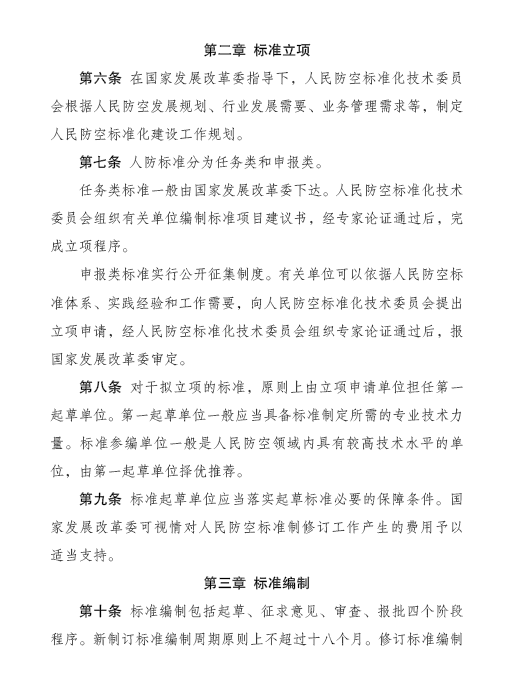 第二章 标准立项

第六条 在国家发展改革委指导下，人民防空标准化技术委员会根据人民防空发展规划、行业发展需要、业务管理需求等，制定人民防空标准化建设工作规划。

第七条 人防标准分为任务类和申报类。

任务类标准一般由国家发展改革委下达。人民防空标准化技术委员会组织有关单位编制标准项目建议书，经专家论证通过后，完成立项程序。

申报类标准实行公开征集制度。有关单位可以依据人民防空标准体系、实践经验和工作需要，向人民防空标准化技术委员会提出立项申请，经人民防空标准化技术委员会组织专家论证通过后，报国家发展改革委审定。

第八条 对于拟立项的标准，原则上由立项申请单位担任第一起草单位。第一起草单位一般应当具备标准制定所需的专业技术力量。标准参编单位一般是人民防空领域内具有较高技术水平的单位，由第一起草单位择优推荐。

第九条 标准起草单位应当落实起草标准必要的保障条件。国家发展改革委可视情对人民防空标准制修订工作产生的费用予以适当支持。

第三章 标准编制

第十条 标准编制包括起草、征求意见、审查、报批四个阶段程序。新制订标准编制周期原则上不超过十八个月。修订标准编制